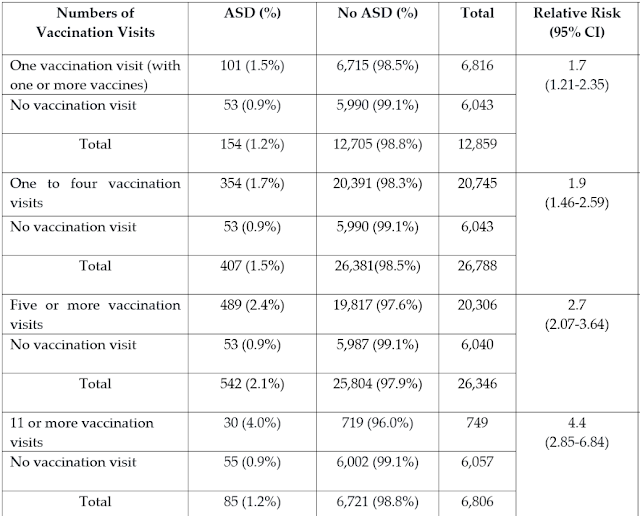 | Numbers of Vaccination Visits | ASD (%) | No ASD (%) | Total | Relative Risk (95% CI) |
|---|---|---|---|---|
| One vaccination visit (with one or more vaccines) | 101 (1.5%) | 6,715 (98.5%) | 6,816 | 1.7 (1.21-2.35) |
| No vaccination visit | 53 (0.9%) | 5,990 (99.1%) | 6,043 | |
| Total | 154 (1.2%) | 12,705 (98.8%) | 12,859 | |
| One to four vaccination visits | 354 (1.7%) | 20,391 (98.3%) | 20,745 | 1.9 (1.46-2.59) |
| No vaccination visit | 53 (0.9%) | 5,990 (99.1%) | 6,043 | |
| Total | 407 (1.5%) | 26,381(98.5%) | 26,788 | |
| Five or more vaccination visits | 489 (2.4%) | 19,817 (97.6%) | 20,306 | 2.7 (2.07-3.64) |
| No vaccination visit | 53 (0.9%) | 5,987 (99.1%) | 6,040 | |
| Total | 542 (2.1%) | 25,804 (97.9%) | 26,346 | |
| 11 or more vaccination visits | 30 (4.0%) | 719 (96.0%) | 749 | 4.4 (2.85-6.84) |
| No vaccination visit | 55 (0.9%) | 6,002 (99.1%) | 6,057 | |
| Total | 85 (1.2%) | 6,721 (98.8%) | 6,806 | |